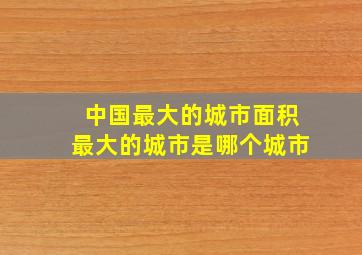 中国最大的城市面积
最大的城市是哪个城市